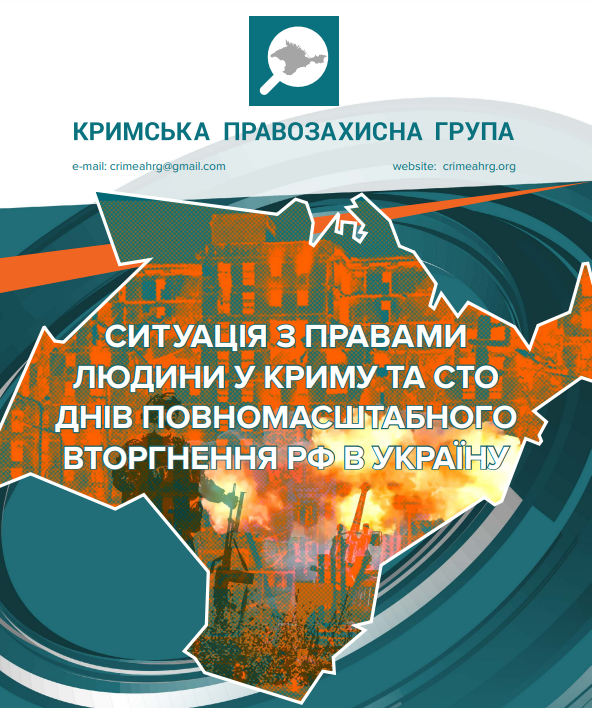 КРИМСЬКА ПРАВОЗАХИСНА ГРУПА

e-mail: crimeahrg@gmail.com

website: crimeahrg.org

СИТУАЦІЯ З ПРАВАМИ ЛЮДИНИ У КРИМУ ТА СТО ДНІВ ПОВНОМАСШТАБНОГО ВТОРГНЕННЯ РФ В УКРАЇНУ